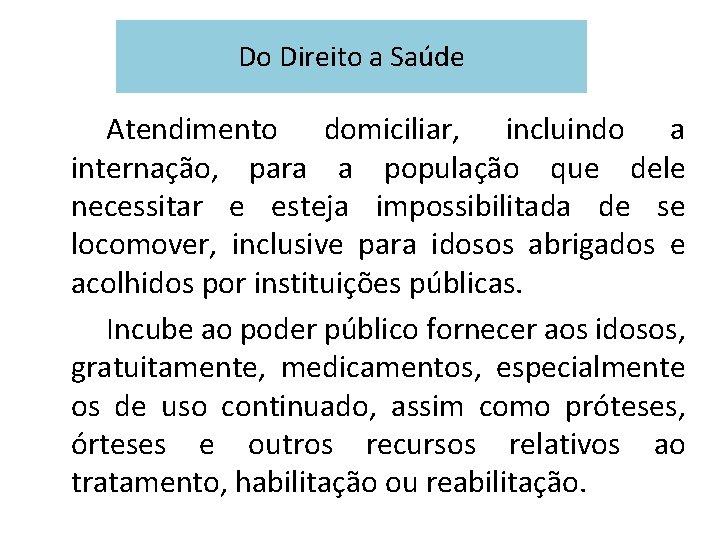 Do Direito a Saúde

Atendimento domiciliar, incluindo a internação, para a população que dele necessitar e esteja impossibilitada de se locomover, inclusive para idosos abrigados e acolhidos por instituições públicas.

Incube ao poder público fornecer aos idosos, gratuitamente, medicamentos, especialmente os de uso continuado, assim como próteses, órteses e outros recursos relativos ao tratamento, habilitação ou reabilitação.